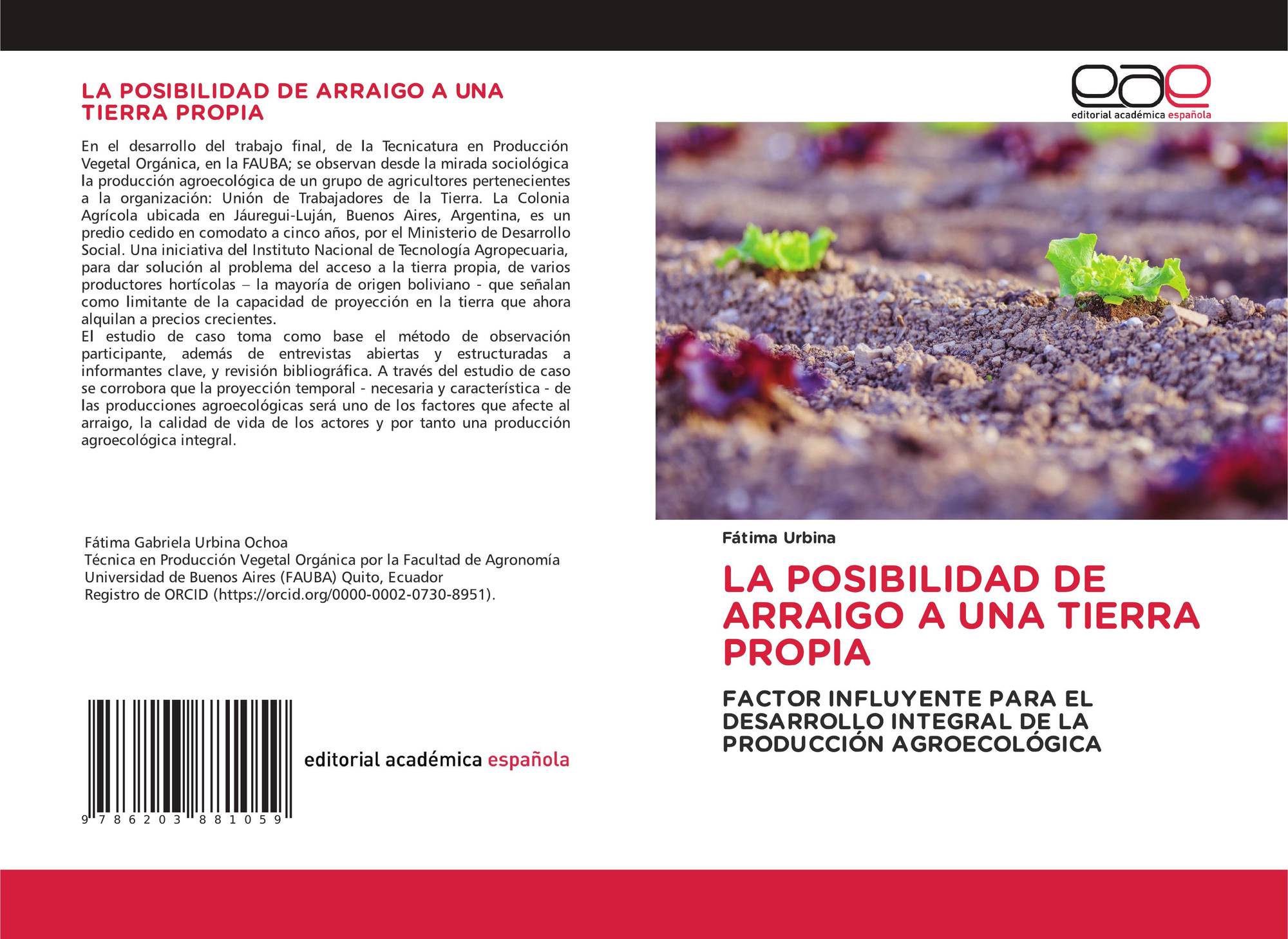 LA POSIBILIDAD DE ARRAIGO A UNA TIERRA PROPIA

En el desarrollo del trabajo final, de la Tecnicatura en Producción Vegetal Orgánica, en la FAUBA; se observan desde la mirada sociológica la producción agroecológica de un grupo de agricultores pertenecientes a la organización: Unión de Trabajadores de la Tierra. La Colonia Agrícola ubicada en Jáuregui-Luján, Buenos Aires, Argentina, es un predio cedido en comodato a cinco años, por el Ministerio de Desarrollo Social. Una iniciativa del Instituto Nacional de Tecnología Agropecuaria, para dar solución al problema del acceso a la tierra propia, de varios productores hortícolas – la mayoría de origen boliviano - que señalan como limitante de la capacidad de proyección en la tierra que ahora alquilan a precios crecientes.
El estudio de caso toma como base el método de observación participante, además de entrevistas abiertas y estructuradas a informantes clave, y revisión bibliográfica. A través del estudio de caso se corrobora que la proyección temporal - necesaria y característica - de las producciones agroecológicas será uno de los factores que afecte al arraigo, la calidad de vida de los actores y por tanto una producción agroecológica integral.

Fátima Gabriela Urbina Ochoa
Técnica en Producción Vegetal Orgánica por la Facultad de Agronomía Universidad de Buenos Aires (FAUBA) Quito, Ecuador
Registro de ORCID (https://orcid.org/0000-0002-0730-8951).

9 786203 881059

editorial académica española

eae
editorial académica española

Fátima Urbina

LA POSIBILIDAD DE ARRAIGO A UNA TIERRA PROPIA

FACTOR INFLUYENTE PARA EL DESARROLLO INTEGRAL DE LA PRODUCCIÓN AGROECOLÓGICA